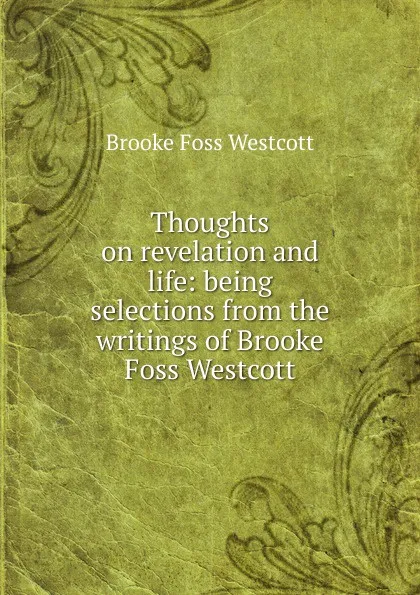 Brooke Foss Westcott

Thoughts on revelation and life: being selections from the writings of Brooke Foss Westcott